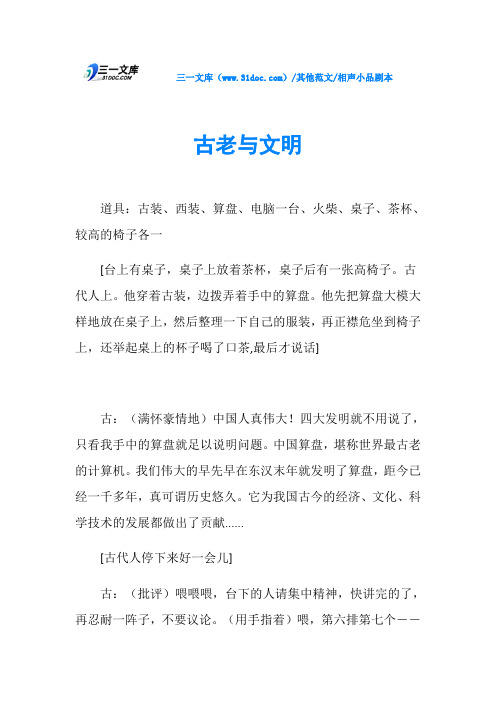 三一文库
31DOC.COM

三一文库（www.31doc.com）/其他范文/相声小品剧本

古老与文明

道具：古装、西装、算盘、电脑一台、火柴、桌子、茶杯、较高的椅子各一

[台上有桌子，桌子上放着茶杯，桌子后有一张高椅子。古代人上。他穿着古装，边拨弄着手中的算盘。他先把算盘大模大样地放在桌子上，然后整理一下自己的服装，再正襟危坐到椅子上，还举起桌上的杯子喝了口茶,最后才说话]

古：（满怀豪情地）中国人真伟大！四大发明就不用说了，只看我手中的算盘就足以说明问题。中国算盘，堪称世界最古老的计算机。我们伟大的早先早在东汉末年就发明了算盘，距今已经一千多年，真可谓历史悠久。它为我国古今的经济、文化、科学技术的发展都做出了贡献......

[古代人停下来好一会儿]

古：（批评）喂喂喂，台下的人请集中精神，快讲完的了，再忍耐一阵子，不要议论。（用手指着）喂，第六排第七个——